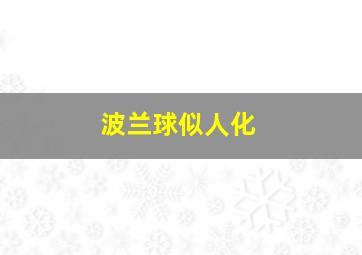 波兰球似人化